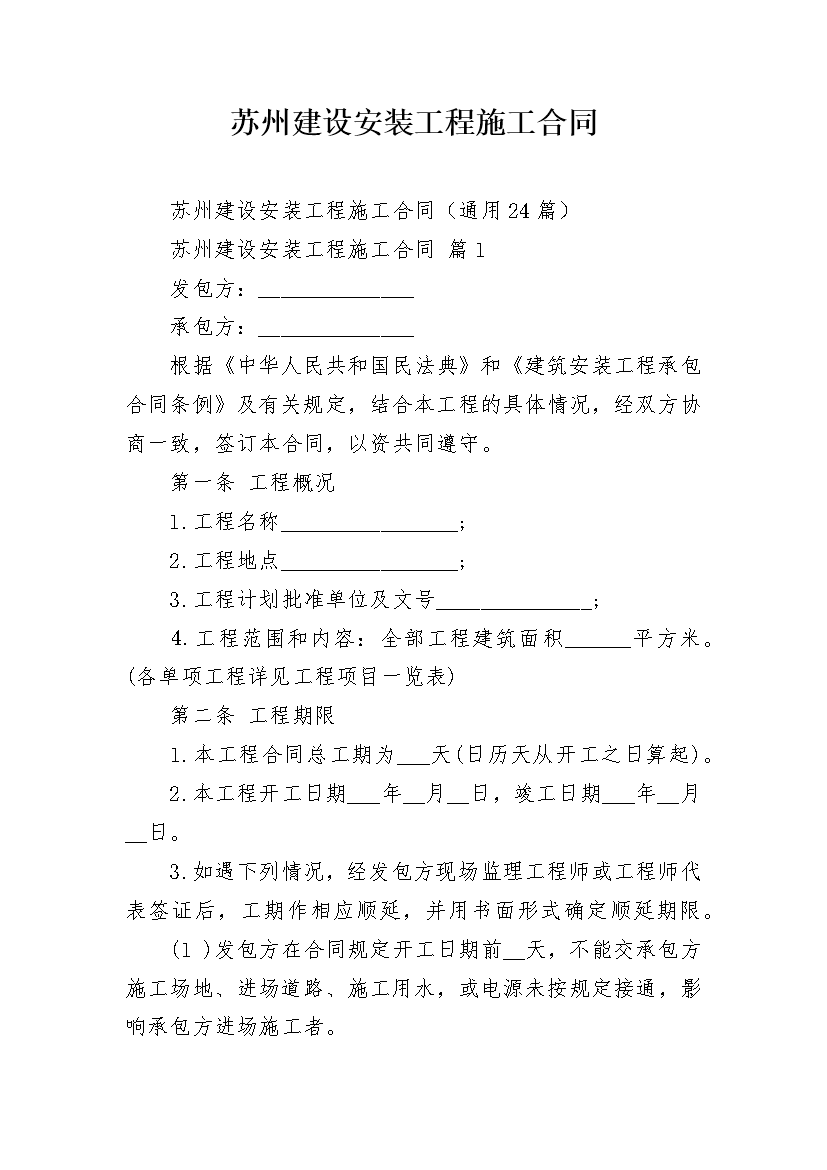 苏州建设安装工程施工合同

苏州建设安装工程施工合同（通用24篇）

苏州建设安装工程施工合同 篇1

发包方：______________

承包方：______________

根据《中华人民共和国民法典》和《建筑安装工程承包合同条例》及有关规定，结合本工程的具体情况，经双方协商一致，签订本合同，以资共同遵守。

第一条 工程概况

1.工程名称________________；

2.工程地点________________；

3.工程计划批准单位及文号______________；

4.工程范围和内容：全部工程建筑面积______平方米。(各单项工程详见工程项目一览表)

第二条 工程期限

1.本工程合同总工期为___天(日历天从开工之日算起)。

2.本工程开工日期___年__月__日，竣工日期___年__月__日。

3.如遇下列情况，经发包方现场监理工程师或工程师代表签证后，工期作相应顺延，并用书面形式确定顺延期限。

(1 )发包方在合同规定开工日期前__天，不能交承包方施工场地、进场道路、施工用水，或电源未按规定接通，影响承包方进场施工者。